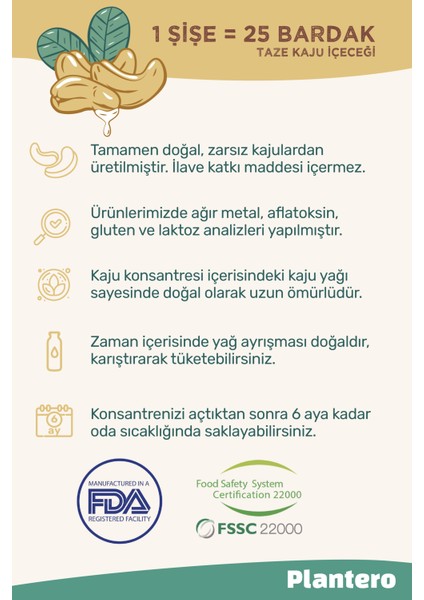 1 ŞİŞE = 25 BARDAK
TAZE KAJU İÇECEĞİ

Tamamen doğal, zarsız kajulardan üretilmiştir. İlave katkı maddesi içermez.

Ürünlerimizde ağır metal, aflatoksin, gluten ve laktoz analizleri yapılmıştır.

Kaju konsantresi içerisindeki kaju yağı sayesinde doğal olarak uzun ömürlüdür.

Zaman içerisinde yağ ayrışması doğaldır, karıştırarak tüketebilirsiniz.

6
ay

Konsantrenizi açtıktan sonra 6 aya kadar oda sıcaklığında saklayabilirsiniz.

MANUFACTURED IN A
FDA
REGISTERED FACILITY

Food Safety System
Certification 22000
FSSC 22000

Plantero